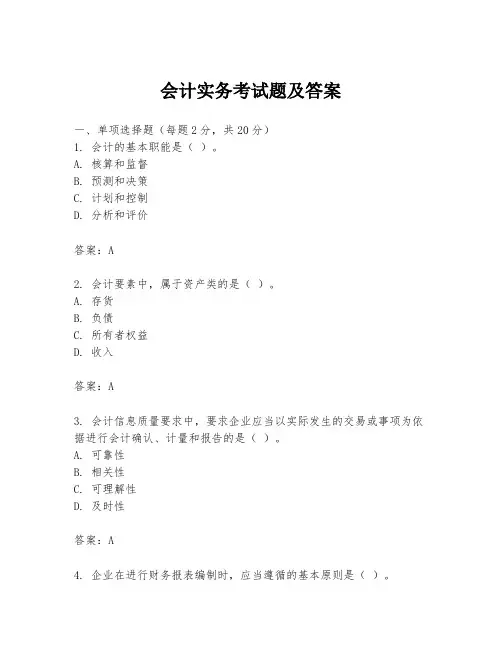 会计实务考试题及答案

一、单项选择题（每题2分，共20分）
1. 会计的基本职能是（ ）。
A. 核算和监督
B. 预测和决策
C. 计划和控制
D. 分析和评价

答案：A

2. 会计要素中，属于资产类的是（ ）。
A. 存货
B. 负债
C. 所有者权益
D. 收入

答案：A

3. 会计信息质量要求中，要求企业应当以实际发生的交易或事项为依据进行会计确认、计量和报告的是（ ）。
A. 可靠性
B. 相关性
C. 可理解性
D. 及时性

答案：A

4. 企业在进行财务报表编制时，应当遵循的基本原则是（ ）。